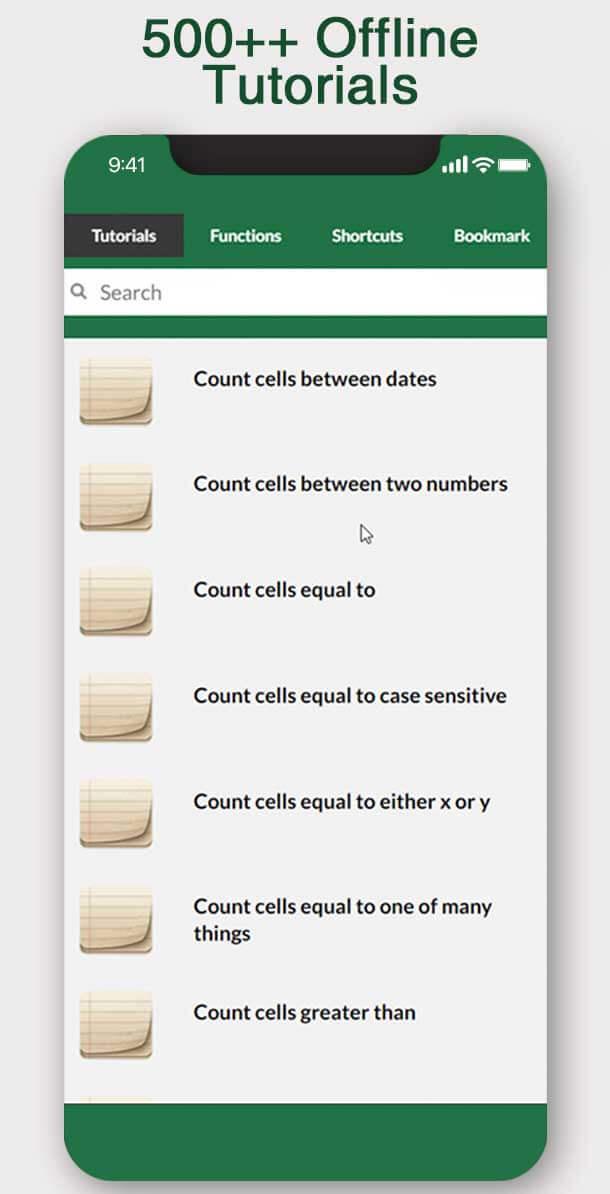 500++ Offline Tutorials

9:41

Tutorials Functions Shortcuts Bookmark

Search

Count cells between dates

Count cells between two numbers

Count cells equal to

Count cells equal to case sensitive

Count cells equal to either x or y

Count cells equal to one of many things

Count cells greater than